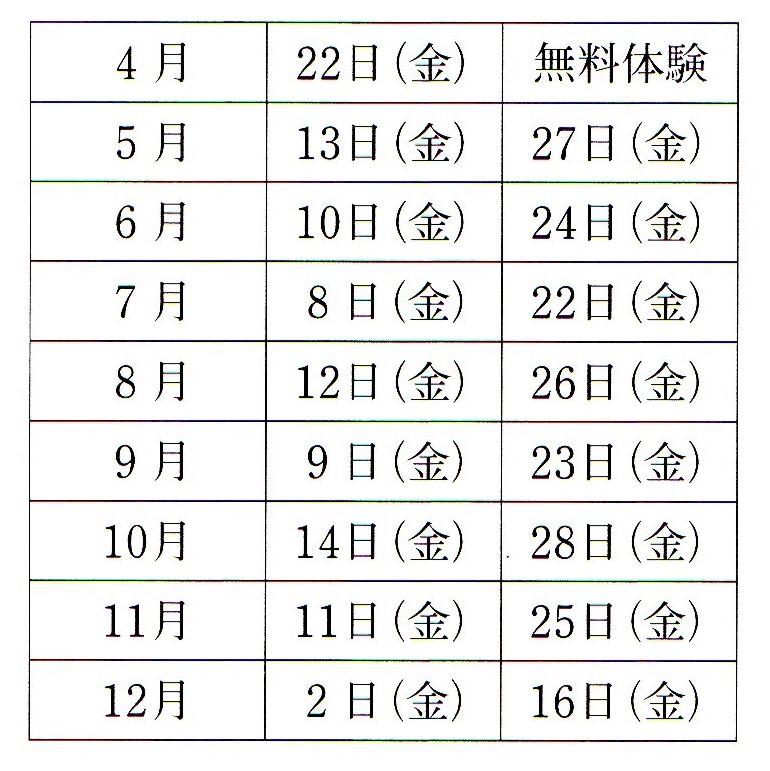 | 4月 | 22日(金) | 無料体験 |
|---|---|---|
| 5月 | 13日(金) | 27日(金) |
| 6月 | 10日(金) | 24日(金) |
| 7月 | 8日(金) | 22日(金) |
| 8月 | 12日(金) | 26日(金) |
| 9月 | 9日(金) | 23日(金) |
| 10月 | 14日(金) | 28日(金) |
| 11月 | 11日(金) | 25日(金) |
| 12月 | 2日(金) | 16日(金) |